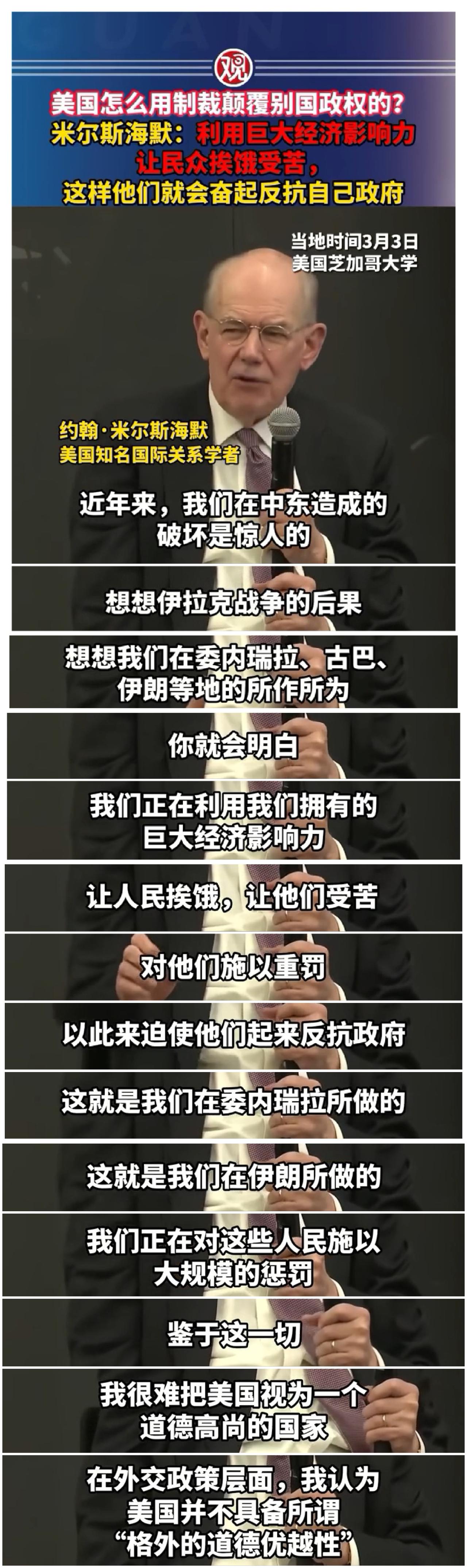 观

美国怎么用制裁颠覆别国政权的？
米尔斯海默：利用巨大经济影响力让民众挨饿受苦，这样他们就会奋起反抗自己政府

当地时间3月3日
美国芝加哥大学

约翰·米尔斯海默
美国知名国际关系学者

近年来，我们在中东造成的破坏是惊人的

想想伊拉克战争的后果

想想我们在委内瑞拉、古巴、伊朗等地的所作所为

你就会明白

我们正在利用我们拥有的巨大经济影响力

让人民挨饿，让他们受苦

对他们施以重罚

以此来迫使他们起来反抗政府

这就是我们在委内瑞拉所做的

这就是我们在伊朗所做的

我们正在对这些人民施以大规模的惩罚

鉴于这一切

我很难把美国视为一个道德高尚的国家

在外交政策层面，我认为美国并不具备所谓“格外的道德优越性”